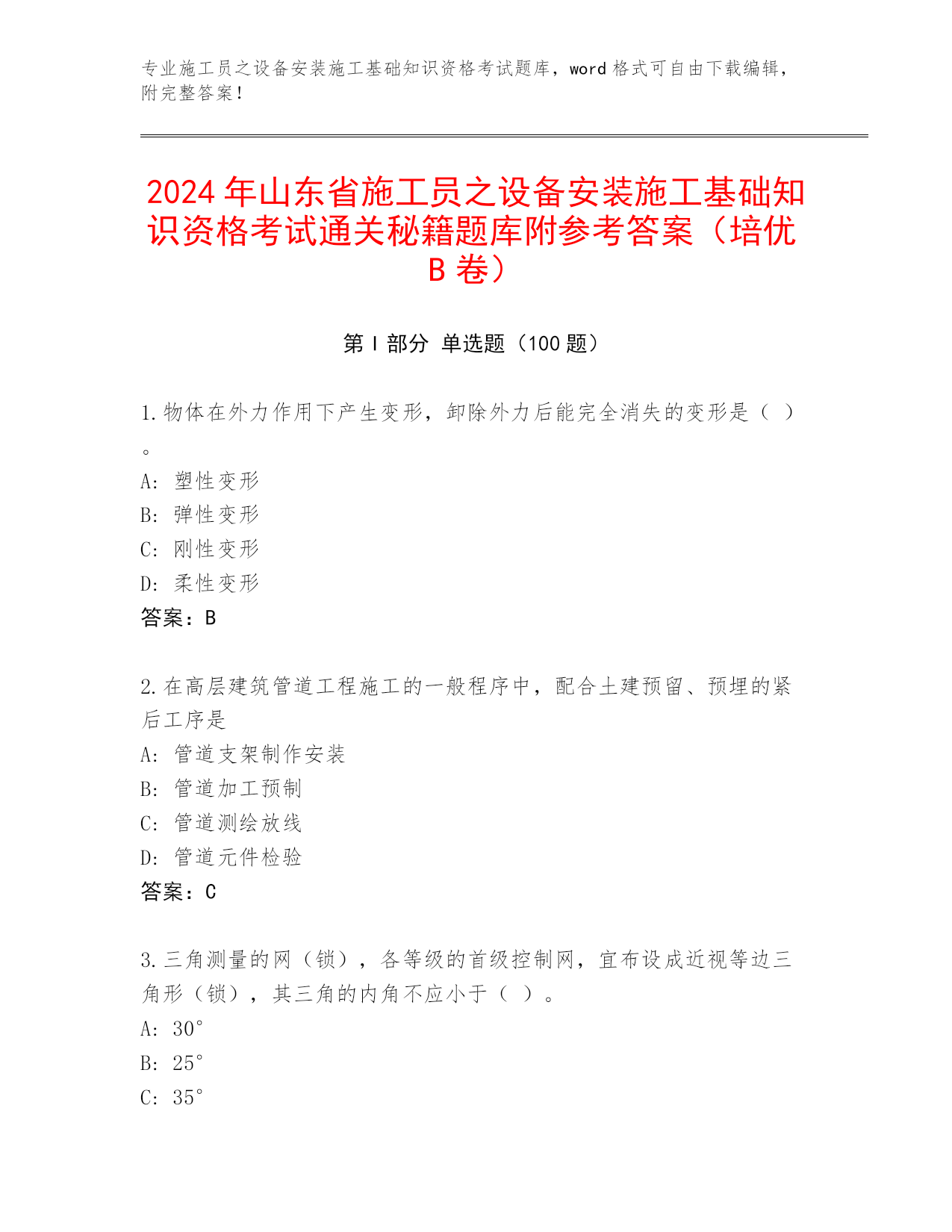 专业施工员之设备安装施工基础知识资格考试题库，word 格式可自由下载编辑，附完整答案！

2024 年山东省施工员之设备安装施工基础知识资格考试通关秘籍题库附参考答案（培优 B 卷）

第 I 部分 单选题（100 题）

1.物体在外力作用下产生变形，卸除外力后能完全消失的变形是（ ）。
A: 塑性变形
B: 弹性变形
C: 刚性变形
D: 柔性变形
答案：B

2.在高层建筑管道工程施工的一般程序中，配合土建预留、预埋的紧后工序是
A: 管道支架制作安装
B: 管道加工预制
C: 管道测绘放线
D: 管道元件检验
答案：C

3.三角测量的网（锁），各等级的首级控制网，宜布设成近视等边三角形（锁），其三角的内角不应小于（ ）。
A: 30°
B: 25°
C: 35°